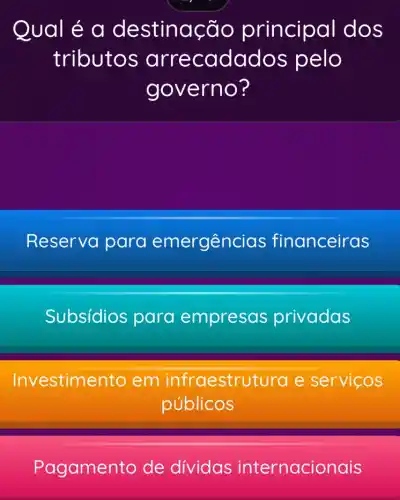 Qual é a destinação principal dos tributos arrecadados pelo governo?

Reserva para emergências financeiras

Subsídios para empresas privadas

Investimento em infraestrutura e serviços públicos

Pagamento de dívidas internacionais